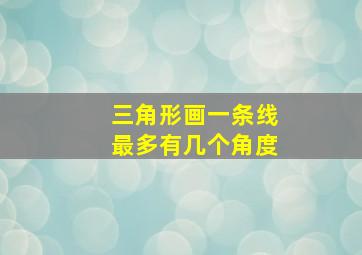 三角形画一条线
最多有几个角度